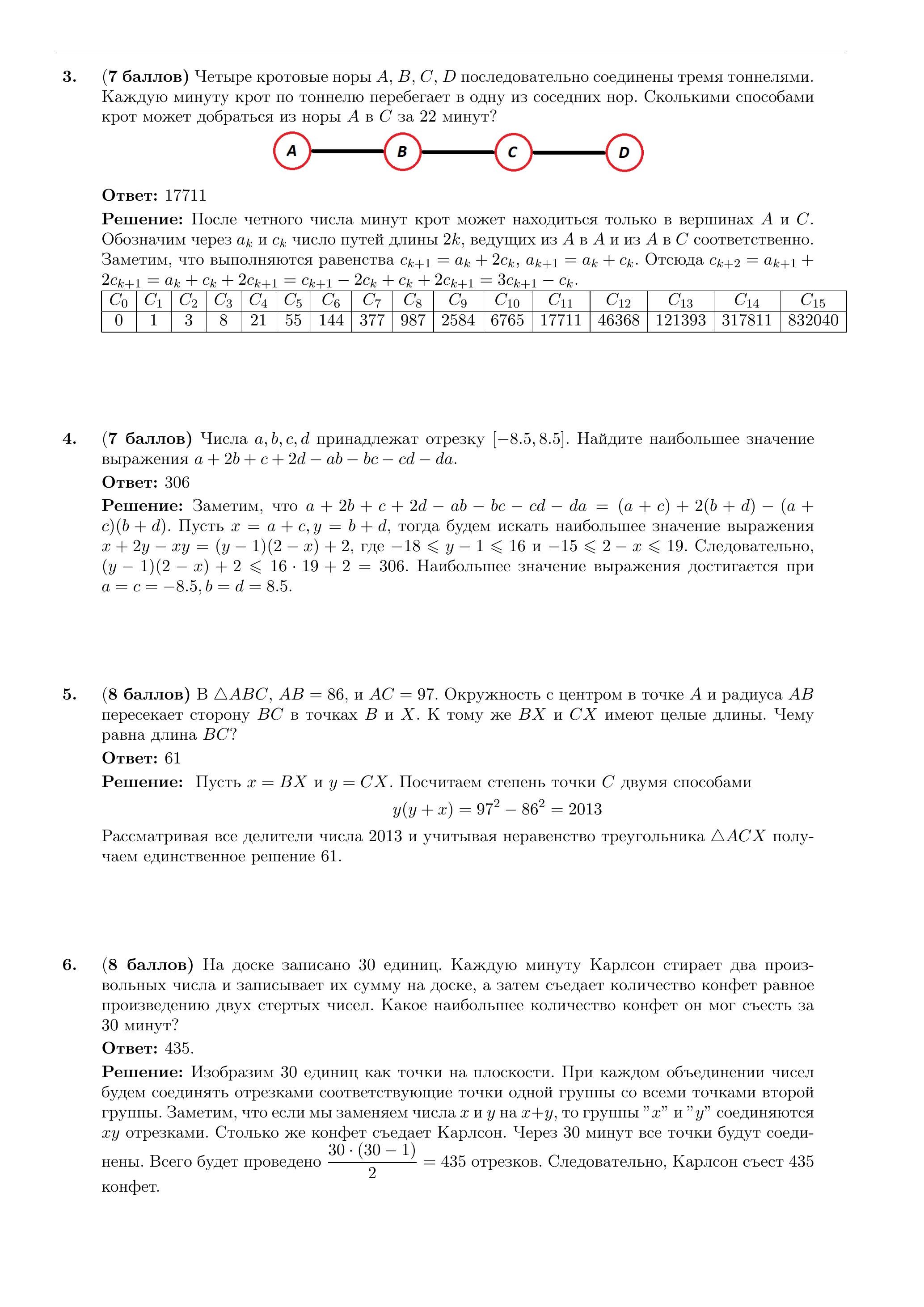 3. (7 баллов) Четыре кротовые норы $A$, $B$, $C$, $D$ последовательно соединены тремя тоннелями. Каждую минуту крот по тоннелю перебегает в одну из соседних нор. Сколькими способами крот может добраться из норы $A$ в $C$ за 22 минут?

A B C D

Ответ: 17711

Решение: После четного числа минут крот может находиться только в вершинах $A$ и $C$. Обозначим через $a_k$ и $c_k$ число путей длины $2k$, ведущих из $A$ в $A$ и из $A$ в $C$ соответственно. Заметим, что выполняются равенства $c_{k+1} = a_k + 2c_k$, $a_{k+1} = a_k + c_k$. Отсюда $c_{k+2} = a_{k+1} + 2c_{k+1} = a_k + c_k + 2c_{k+1} = c_{k+1} - 2c_k + c_k + 2c_{k+1} = 3c_{k+1} - c_k$.

| $C_0$ | $C_1$ | $C_2$ | $C_3$ | $C_4$ | $C_5$ | $C_6$ | $C_7$ | $C_8$ | $C_9$ | $C_{10}$ | $C_{11}$ | $C_{12}$ | $C_{13}$ | $C_{14}$ | $C_{15}$ |
|---|---|---|---|---|---|---|---|---|---|---|---|---|---|---|---|
| 0 | 1 | 3 | 8 | 21 | 55 | 144 | 377 | 987 | 2584 | 6765 | 17711 | 46368 | 121393 | 317811 | 832040 |

4. (7 баллов) Числа $a, b, c, d$ принадлежат отрезку $[-8.5, 8.5]$. Найдите наибольшее значение выражения $a + 2b + c + 2d - ab - bc - cd - da$.

Ответ: 306

Решение: Заметим, что $a + 2b + c + 2d - ab - bc - cd - da = (a + c) + 2(b + d) - (a + c)(b + d)$. Пусть $x = a + c, y = b + d$, тогда будем искать наибольшее значение выражения $x + 2y - xy = (y - 1)(2 - x) + 2$, где $-18 \leqslant y - 1 \leqslant 16$ и $-15 \leqslant 2 - x \leqslant 19$. Следовательно, $(y - 1)(2 - x) + 2 \leqslant 16 \cdot 19 + 2 = 306$. Наибольшее значение выражения достигается при $a = c = -8.5, b = d = 8.5$.

5. (8 баллов) В $\triangle ABC$, $AB = 86$, и $AC = 97$. Окружность с центром в точке $A$ и радиуса $AB$ пересекает сторону $BC$ в точках $B$ и $X$. К тому же $BX$ и $CX$ имеют целые длины. Чему равна длина $BC$?

Ответ: 61

Решение: Пусть $x = BX$ и $y = CX$. Посчитаем степень точки $C$ двумя способами

$y(y + x) = 97^2 - 86^2 = 2013$

Рассматривая все делители числа 2013 и учитывая неравенство треугольника $\triangle ACX$ получаем единственное решение 61.

6. (8 баллов) На доске записано 30 единиц. Каждую минуту Карлсон стирает два произвольных числа и записывает их сумму на доске, а затем съедает количество конфет равное произведению двух стертых чисел. Какое наибольшее количество конфет он мог съесть за 30 минут?

Ответ: 435.

Решение: Изобразим 30 единиц как точки на плоскости. При каждом объединении чисел будем соединять отрезками соответствующие точки одной группы со всеми точками второй группы. Заметим, что если мы заменяем числа $x$ и $y$ на $x+y$, то группы "$x$" и "$y$" соединяются $xy$ отрезками. Столько же конфет съедает Карлсон. Через 30 минут все точки будут соединены. Всего будет проведено $\frac{30 \cdot (30 - 1)}{2} = 435$ отрезков. Следовательно, Карлсон съест 435 конфет.